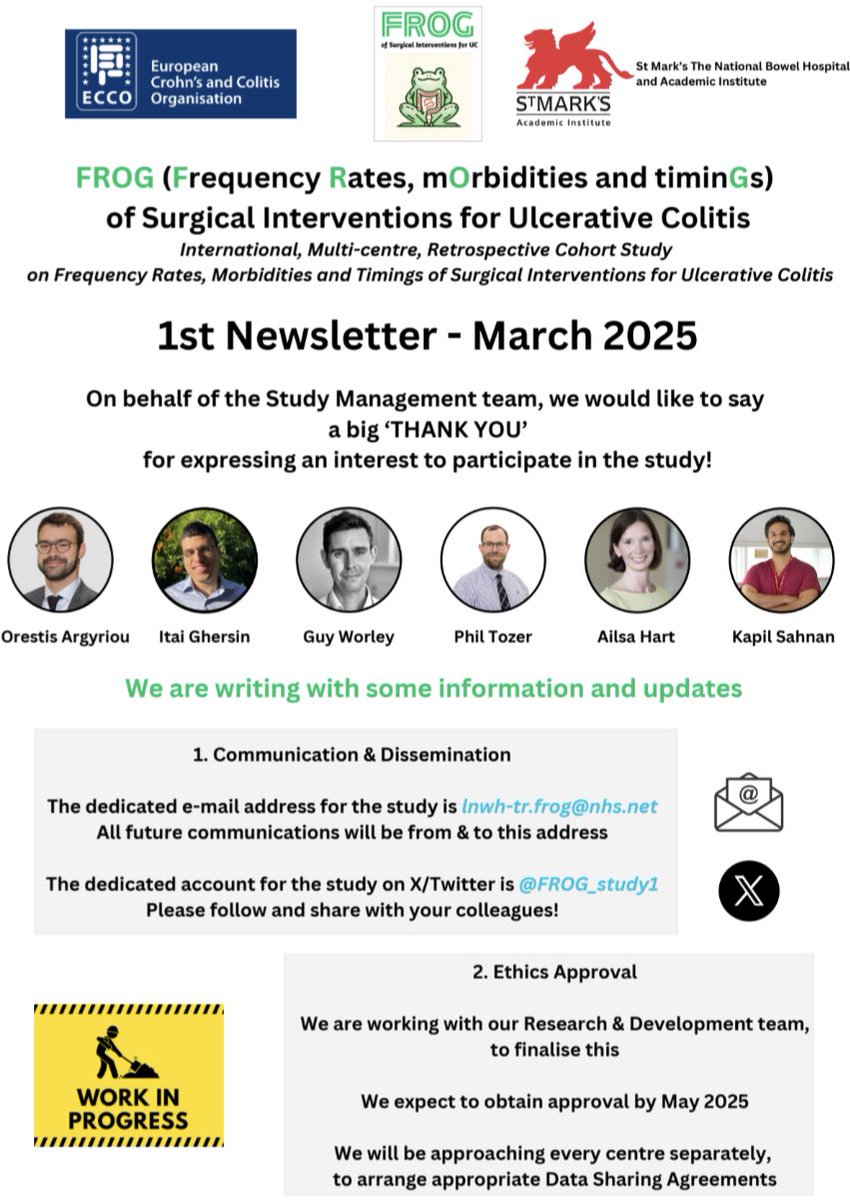 ECCO European Crohn's and Colitis Organisation

FROG of Surgical Interventions for UC

ST MARK'S Academic Institute

St Mark's The National Bowel Hospital and Academic Institute

FROG (Frequency Rates, mOrbidities and timinGs) of Surgical Interventions for Ulcerative Colitis

International, Multi-centre, Retrospective Cohort Study on Frequency Rates, Morbidities and Timings of Surgical Interventions for Ulcerative Colitis

1st Newsletter - March 2025

On behalf of the Study Management team, we would like to say a big 'THANK YOU' for expressing an interest to participate in the study!

Orestis Argyriou

Itai Ghersin

Guy Worley

Phil Tozer

Ailsa Hart

Kapil Sahnan

We are writing with some information and updates

1. Communication & Dissemination

The dedicated e-mail address for the study is lnwh-tr.frog@nhs.net
All future communications will be from & to this address

The dedicated account for the study on X/Twitter is @FROG_study1
Please follow and share with your colleagues!

WORK IN PROGRESS

2. Ethics Approval

We are working with our Research & Development team, to finalise this

We expect to obtain approval by May 2025

We will be approaching every centre separately, to arrange appropriate Data Sharing Agreements